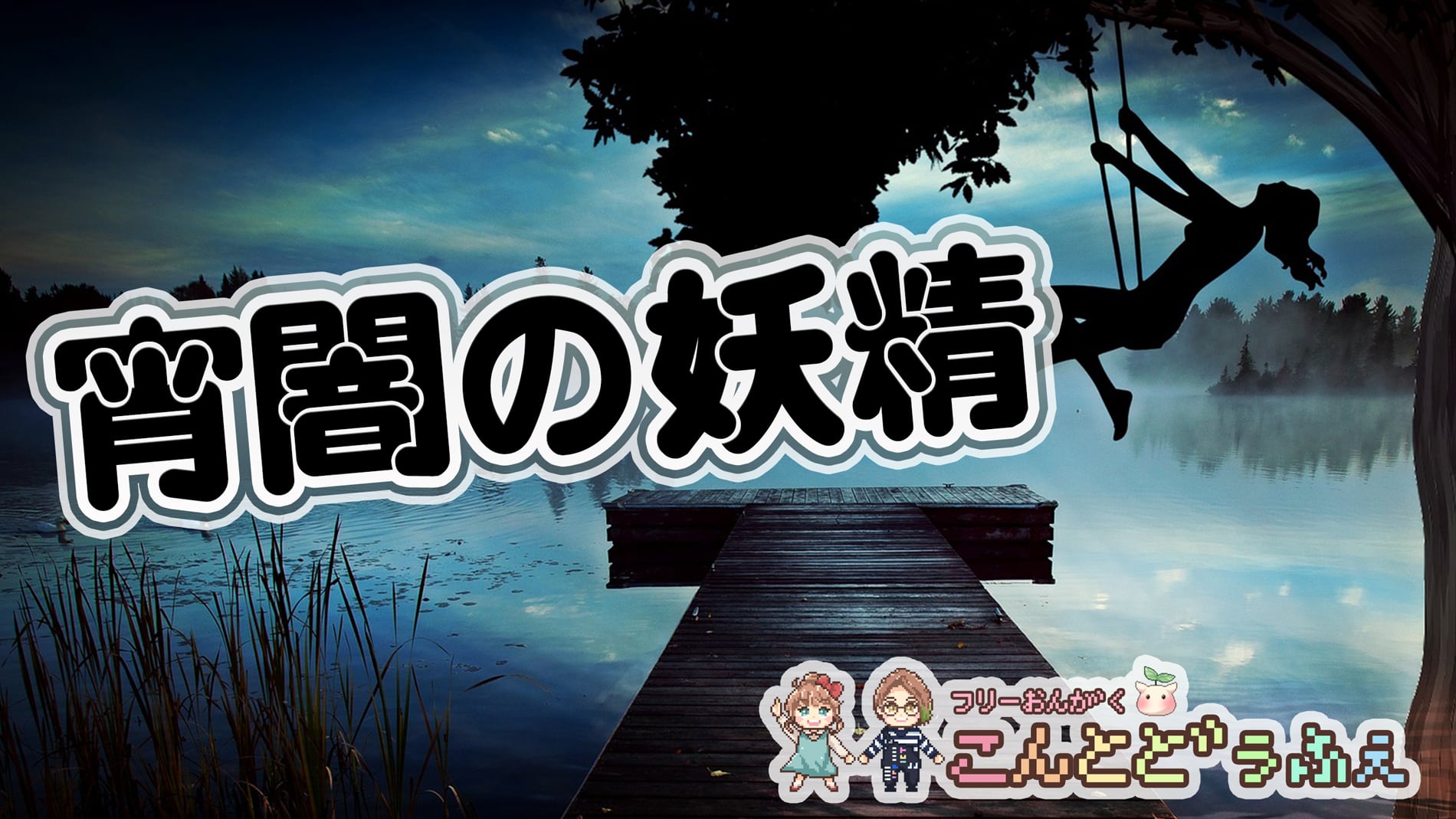 宵闇の妖精

フリーおんがく
こんとどぅふぇ